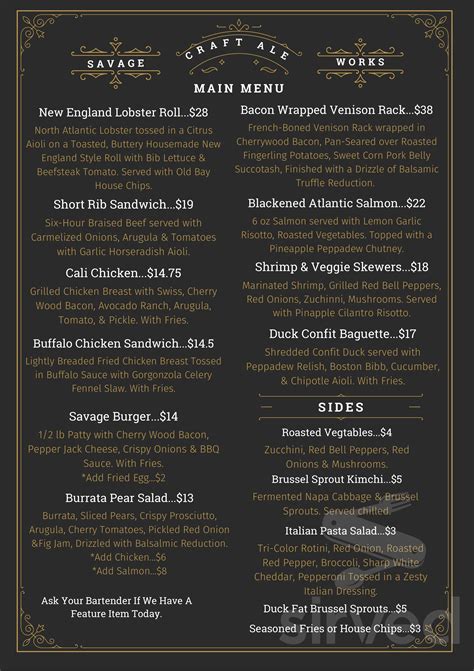 SAVAGE CRAFT ALE WORKS

MAIN MENU

New England Lobster Roll...$28
North Atlantic Lobster tossed in a Citrus Aioli on a Toasted, Buttery Housemade New England Style Roll with Bib Lettuce & Beefsteak Tomato. Served with Old Bay House Chips.

Short Rib Sandwich...$19
Six-Hour Braised Beef served with Carmelized Onions, Arugula & Tomatoes with Garlic Horseradish Aioli.

Cali Chicken...$14.75
Grilled Chicken Breast with Swiss, Cherry Wood Bacon, Avocado Ranch, Arugula, Tomato, & Pickle. With Fries.

Buffalo Chicken Sandwich...$14.5
Lightly Breaded Fried Chicken Breast Tossed in Buffalo Sauce with Gorgonzola Celery Fennel Slaw. With Fries.

Savage Burger...$14
1/2 lb Patty with Cherry Wood Bacon, Pepper Jack Cheese, Crispy Onions & BBQ Sauce. With Fries.
*Add Fried Egg...$2

Burrata Pear Salad...$13
Burrata, Sliced Pears, Crispy Prosciutto, Arugula, Cherry Tomatoes, Pickled Red Onion &Fig Jam, Drizzled with Balsalmic Reduction.
*Add Chicken...$6
*Add Salmon...$8

Ask Your Bartender If We Have A Feature Item Today.

Bacon Wrapped Venison Rack...$38
French-Boned Venison Rack wrapped in Cherrywood Bacon, Pan-Seared over Roasted Fingerling Potatoes, Sweet Corn Pork Belly Succotash, Finished with a Drizzle of Balsamic Truffle Reduction.

Blackened Atlantic Salmon...$22
6 oz Salmon served with Lemon Garlic Risotto, Roasted Vegetables. Topped with a Pineapple Peppadew Chutney.

Shrimp & Veggie Skewers...$18
Marinated Shrimp, Grilled Red Bell Peppers, Red Onions, Zuchinni, Mushrooms. Served with Pinapple Cilantro Risotto.

Duck Confit Baguette...$17
Shredded Confit Duck served with Peppadew Relish, Boston Bibb, Cucumber, & Chipotle Aioli. With Fries.

SIDES

Roasted Vegtables...$4
Zucchini, Red Bell Peppers, Red Onions & Mushrooms.

Brussel Sprout Kimchi...$5
Fermented Napa Cabbage & Brussel Sprouts. Served chilled.

Italian Pasta Salad...$3
Tri-Color Rotini, Red Onion, Roasted Red Pepper, Broccoli, Sharp White Cheddar, Pepperoni Tossed in a Zesty Italian Dressing.

Duck Fat Brussel Sprouts...$5

Seasoned Fries or House Chips...$3

sirved